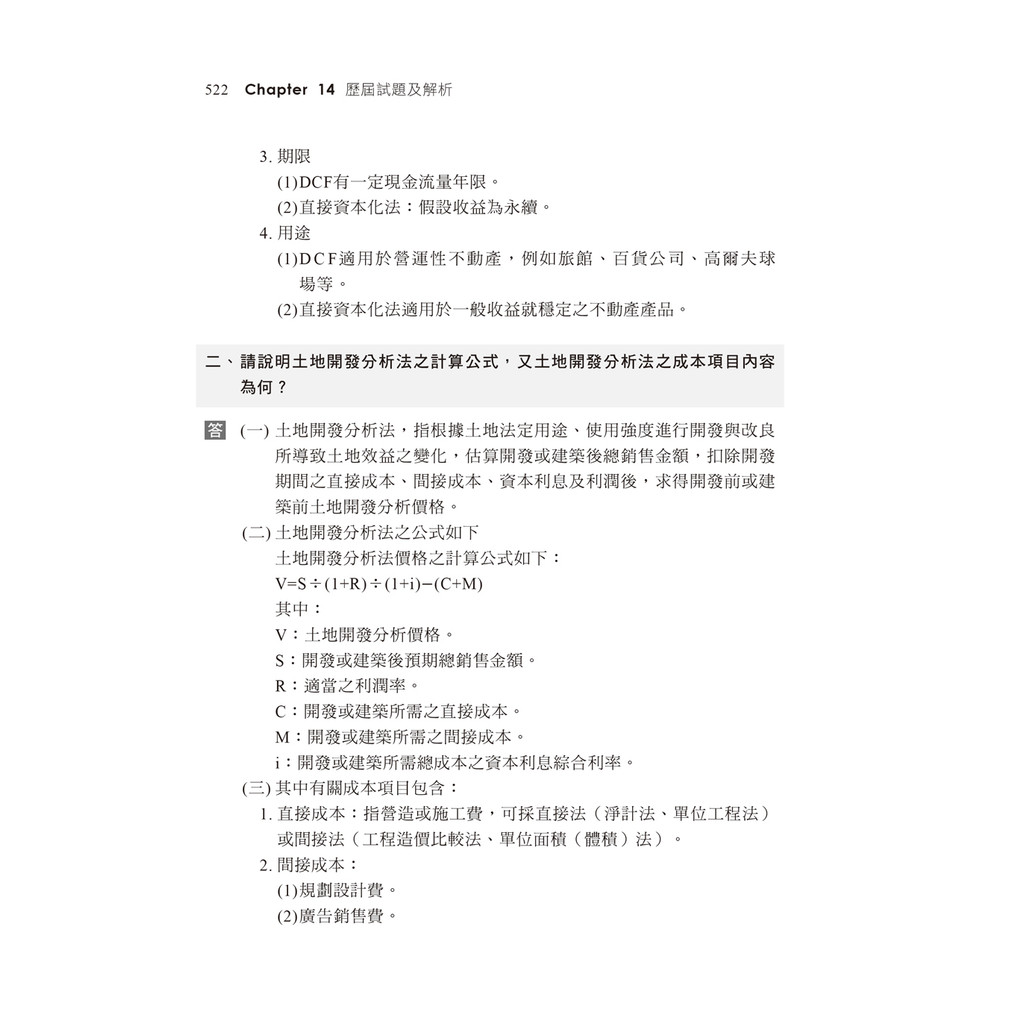 522 Chapter 14 歷屆試題及解析

3.期限

(1)DCF有一定現金流量年限。

(2)直接資本化法：假設收益為永續。

4.用途

(1)DCF適用於營運性不動產，例如旅館、百貨公司、高爾夫球場等。

(2)直接資本化法適用於一般收益就穩定之不動產產品。

二、請說明土地開發分析法之計算公式，又土地開發分析法之成本項目內容為何？

答 (一)土地開發分析法，指根據土地法定用途、使用強度進行開發與改良所導致土地效益之變化，估算開發或建築後總銷售金額，扣除開發期間之直接成本、間接成本、資本利息及利潤後，求得開發前或建築前土地開發分析價格。

(二)土地開發分析法之公式如下

土地開發分析法價格之計算公式如下：

$V=S\div(1+R)\div(1+i)-(C+M)$

其中：

V：土地開發分析價格。

S：開發或建築後預期總銷售金額。

R：適當之利潤率。

C：開發或建築所需之直接成本。

M：開發或建築所需之間接成本。

i：開發或建築所需總成本之資本利息綜合利率。

(三)其中有關成本項目包含：

1.直接成本：指營造或施工費，可採直接法（淨計法、單位工程法）或間接法（工程造價比較法、單位面積（體積）法）。

2.間接成本：

(1)規劃設計費。

(2)廣告銷售費。